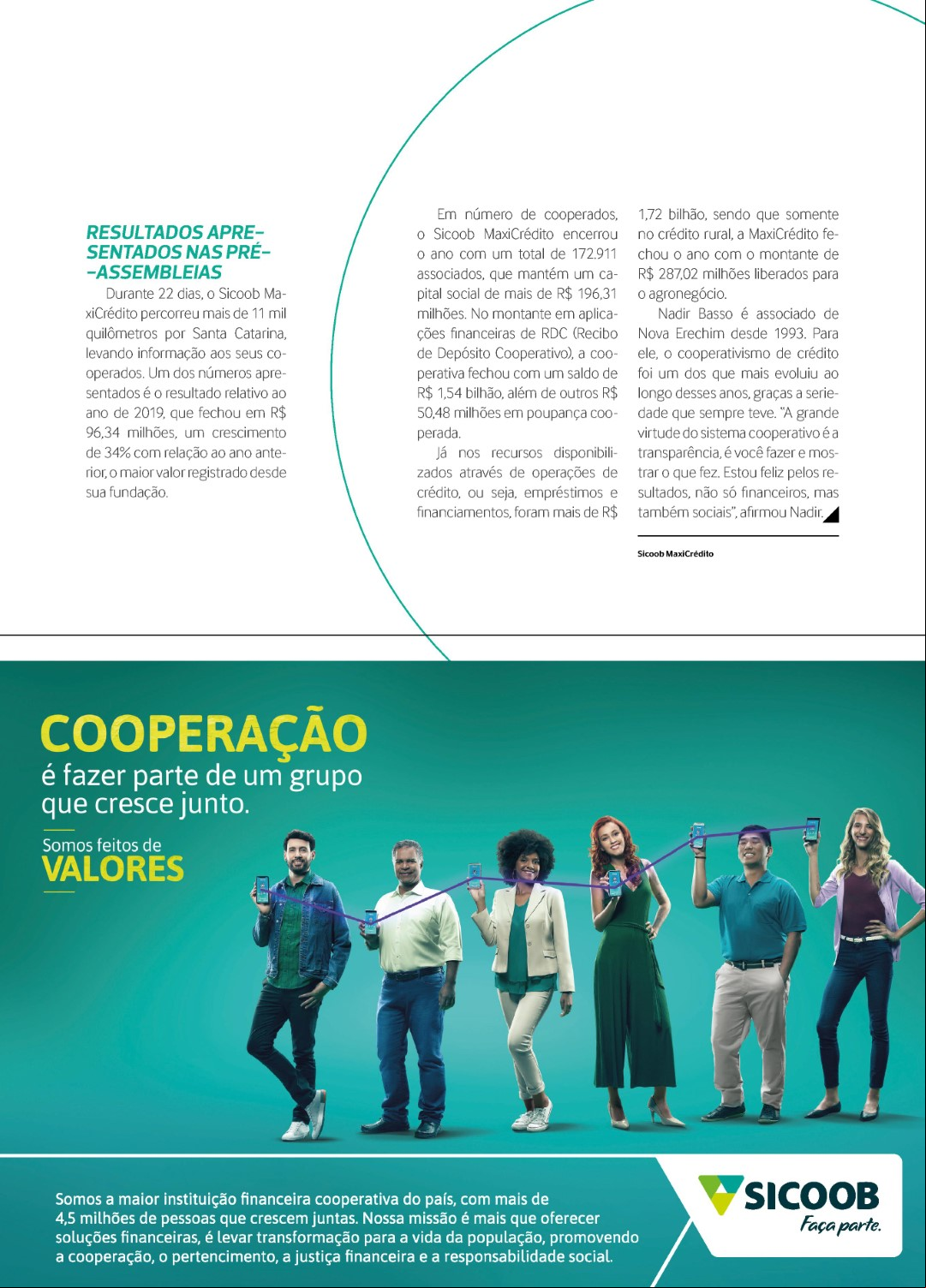 RESULTADOS APRESENTADOS NAS PRÉ-ASSEMBLEIAS

Durante 22 dias, o Sicoob MaxiCrédito percorreu mais de 11 mil quilômetros por Santa Catarina, levando informação aos seus cooperados. Um dos números apresentados é o resultado relativo ao ano de 2019, que fechou em R$ 96,34 milhões, um crescimento de 34% com relação ao ano anterior, o maior valor registrado desde sua fundação.

Em número de cooperados, o Sicoob MaxiCrédito encerrou o ano com um total de 172.911 associados, que mantém um capital social de mais de R$ 196,31 milhões. No montante em aplicações financeiras de RDC (Recibo de Depósito Cooperativo), a cooperativa fechou com um saldo de R$ 1,54 bilhão, além de outros R$ 50,48 milhões em poupança cooperada.

Já nos recursos disponibilizados através de operações de crédito, ou seja, empréstimos e financiamentos, foram mais de R$ 1,72 bilhão, sendo que somente no crédito rural, a MaxiCrédito fechou o ano com o montante de R$ 287,02 milhões liberados para o agronegócio.

Nadir Basso é associado de Nova Erechim desde 1993. Para ele, o cooperativismo de crédito foi um dos que mais evoluiu ao longo desses anos, graças a seriedade que sempre teve. "A grande virtude do sistema cooperativo é a transparência, é você fazer e mostrar o que fez. Estou feliz pelos resultados, não só financeiros, mas também sociais", afirmou Nadir.

Sicoob MaxiCrédito

COOPERAÇÃO
é fazer parte de um grupo que cresce junto.

Somos feitos de
VALORES

Somos a maior instituição financeira cooperativa do país, com mais de 4,5 milhões de pessoas que crescem juntas. Nossa missão é mais que oferecer soluções financeiras, é levar transformação para a vida da população, promovendo a cooperação, o pertencimento, a justiça financeira e a responsabilidade social.

SICOOB
Faça parte.